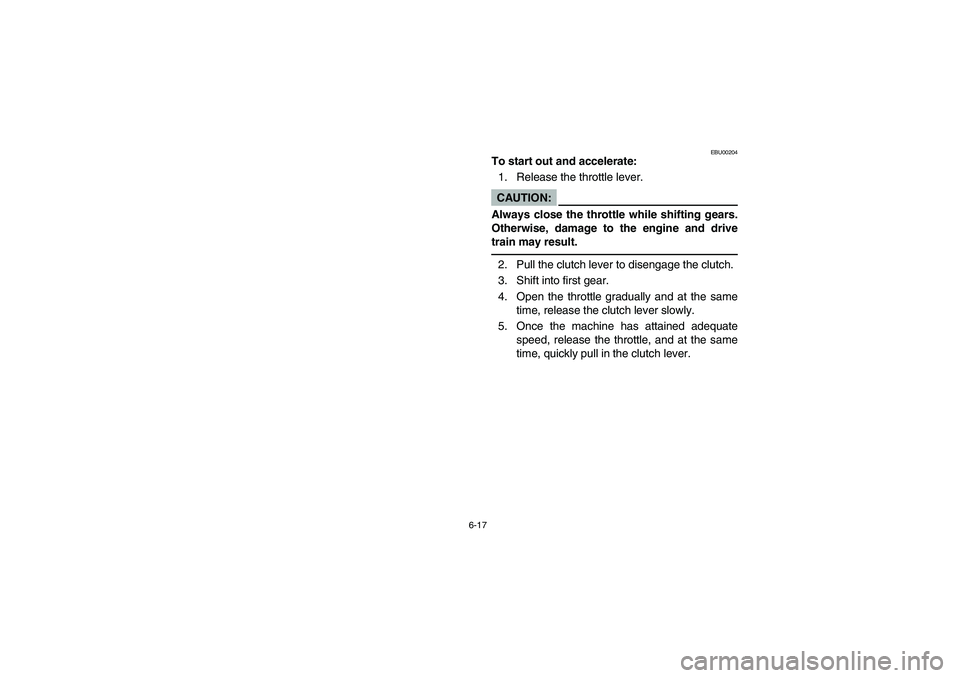 EBU00204

To start out and accelerate:

1. Release the throttle lever.

CAUTION:

Always close the throttle while shifting gears. Otherwise, damage to the engine and drive train may result.

2. Pull the clutch lever to disengage the clutch.
3. Shift into first gear.
4. Open the throttle gradually and at the same time, release the clutch lever slowly.
5. Once the machine has attained adequate speed, release the throttle, and at the same time, quickly pull in the clutch lever.

6-17

carmanualsonline.info